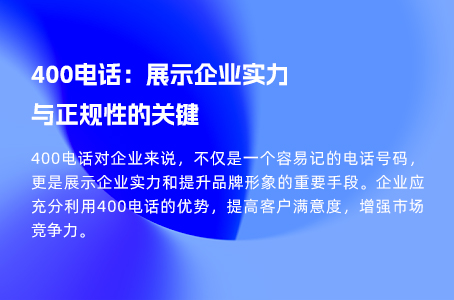 400电话：展示企业实力与正规性的关键

400电话对企业来说，不仅是一个容易记的电话号码，更是展示企业实力和提升品牌形象的重要手段。企业应充分利用400电话的优势，提高客户满意度，增强市场竞争力。